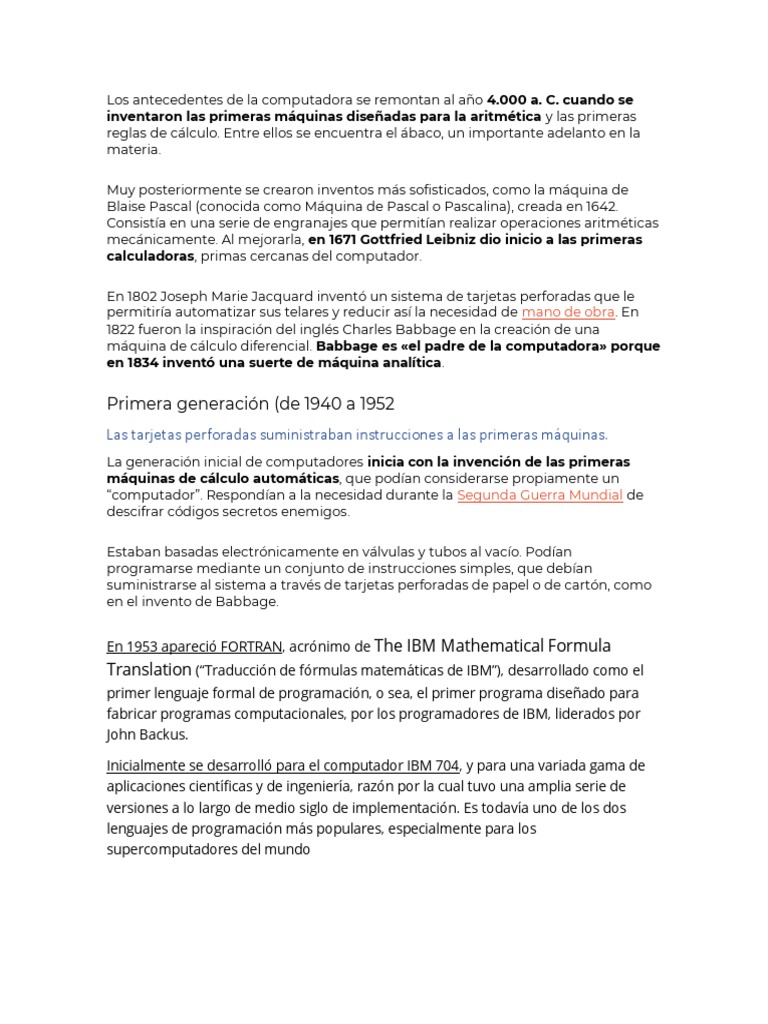 Los antecedentes de la computadora se remontan al año 4.000 a. C. cuando se inventaron las primeras máquinas diseñadas para la aritmética y las primeras reglas de cálculo. Entre ellos se encuentra el ábaco, un importante adelanto en la materia.

Muy posteriormente se crearon inventos más sofisticados, como la máquina de Blaise Pascal (conocida como Máquina de Pascal o Pascalina), creada en 1642. Consistía en una serie de engranajes que permitían realizar operaciones aritméticas mecánicamente. Al mejorarla, en 1671 Gottfried Leibniz dio inicio a las primeras calculadoras, primas cercanas del computador.

En 1802 Joseph Marie Jacquard inventó un sistema de tarjetas perforadas que le permitiría automatizar sus telares y reducir así la necesidad de mano de obra. En 1822 fueron la inspiración del inglés Charles Babbage en la creación de una máquina de cálculo diferencial. Babbage es «el padre de la computadora» porque en 1834 inventó una suerte de máquina analítica.

Primera generación (de 1940 a 1952

Las tarjetas perforadas suministraban instrucciones a las primeras máquinas.

La generación inicial de computadores inicia con la invención de las primeras máquinas de cálculo automáticas, que podían considerarse propiamente un “computador”. Respondían a la necesidad durante la Segunda Guerra Mundial de descifrar códigos secretos enemigos.

Estaban basadas electrónicamente en válvulas y tubos al vacío. Podían programarse mediante un conjunto de instrucciones simples, que debían suministrarse al sistema a través de tarjetas perforadas de papel o de cartón, como en el invento de Babbage.

En 1953 apareció FORTRAN, acrónimo de The IBM Mathematical Formula Translation (“Traducción de fórmulas matemáticas de IBM”), desarrollado como el primer lenguaje formal de programación, o sea, el primer programa diseñado para fabricar programas computacionales, por los programadores de IBM, liderados por John Backus.

Inicialmente se desarrolló para el computador IBM 704, y para una variada gama de aplicaciones científicas y de ingeniería, razón por la cual tuvo una amplia serie de versiones a lo largo de medio siglo de implementación. Es todavía uno de los dos lenguajes de programación más populares, especialmente para los supercomputadores del mundo